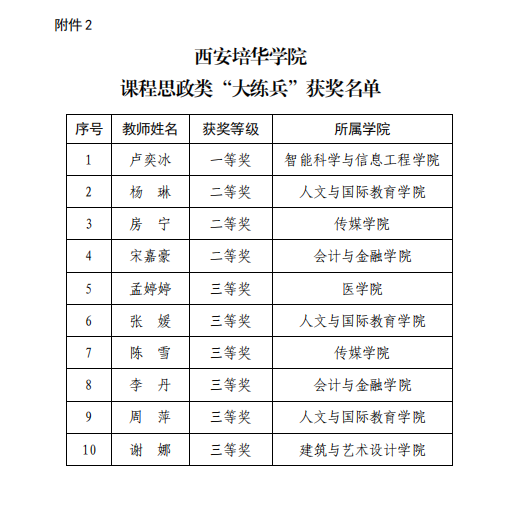 附件 2

西安培华学院
课程思政类“大练兵”获奖名单

| 序号 | 教师姓名 | 获奖等级 | 所属学院 |
|---|---|---|---|
| 1 | 卢奕冰 | 一等奖 | 智能科学与信息工程学院 |
| 2 | 杨　琳 | 二等奖 | 人文与国际教育学院 |
| 3 | 房　宁 | 二等奖 | 传媒学院 |
| 4 | 宋嘉豪 | 二等奖 | 会计与金融学院 |
| 5 | 孟婷婷 | 三等奖 | 医学院 |
| 6 | 张　媛 | 三等奖 | 人文与国际教育学院 |
| 7 | 陈　雪 | 三等奖 | 传媒学院 |
| 8 | 李　丹 | 三等奖 | 会计与金融学院 |
| 9 | 周　萍 | 三等奖 | 人文与国际教育学院 |
| 10 | 谢　娜 | 三等奖 | 建筑与艺术设计学院 |